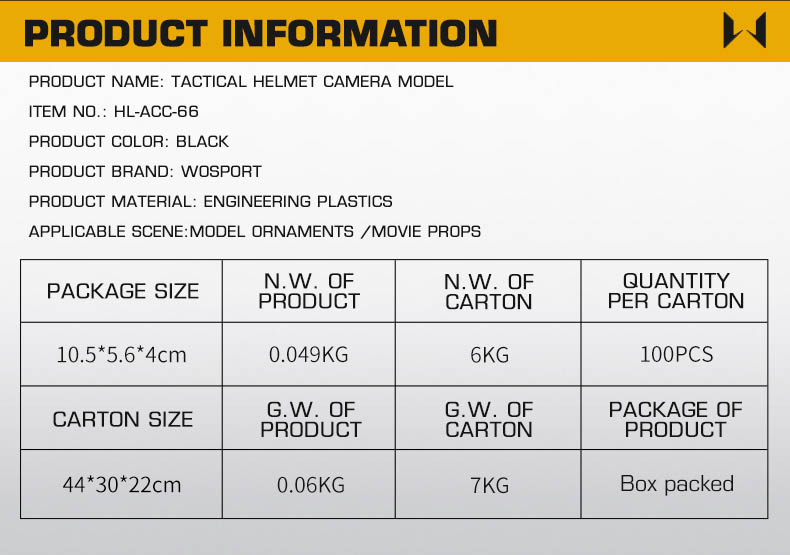 PRODUCT INFORMATION

PRODUCT NAME: TACTICAL HELMET CAMERA MODEL

ITEM NO.: HL-ACC-66

PRODUCT COLOR: BLACK

PRODUCT BRAND: WOSPORT

PRODUCT MATERIAL: ENGINEERING PLASTICS

APPLICABLE SCENE:MODEL ORNAMENTS /MOVIE PROPS

| PACKAGE SIZE | N.W. OF PRODUCT | N.W. OF CARTON | QUANTITY PER CARTON |
|---|---|---|---|
| 10.5*5.6*4cm | 0.049KG | 6KG | 100PCS |
| CARTON SIZE | G.W. OF PRODUCT | G.W. OF CARTON | PACKAGE OF PRODUCT |
| 44*30*22cm | 0.06KG | 7KG | Box packed |